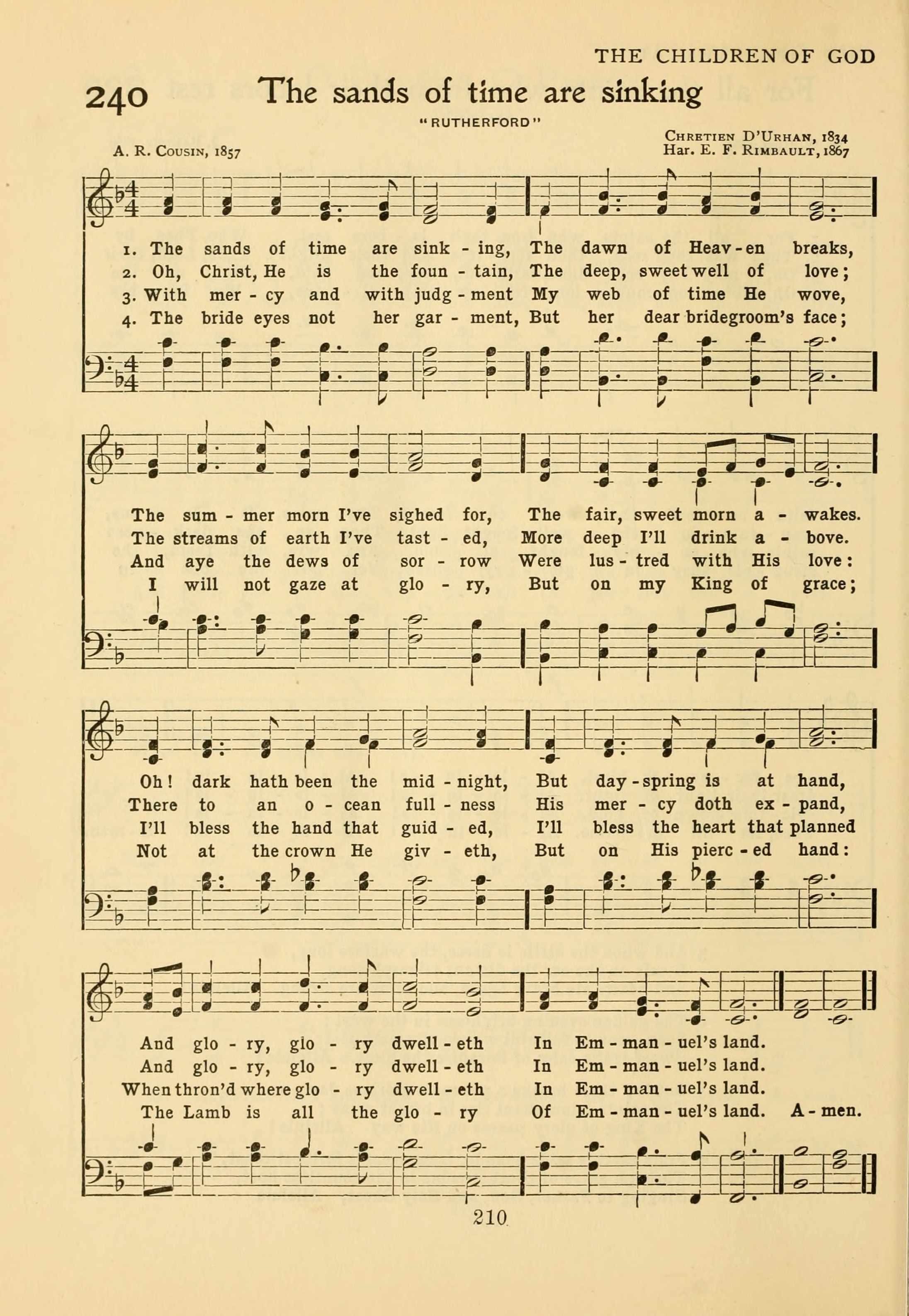 THE CHILDREN OF GOD

240 The sands of time are sinking

"RUTHERFORD"

A. R. Cousin, 1857

Chretien D'Urhan, 1834
Har. E. F. Rimbault, 1867

1. The sands of time are sink - ing, The dawn of Heav - en breaks,
2. Oh, Christ, He is the foun - tain, The deep, sweet well of love;
3. With mer - cy and with judg - ment My web of time He wove,
4. The bride eyes not her gar - ment, But her dear bridegroom's face;

The sum - mer morn I've sighed for, The fair, sweet morn a - wakes.
The streams of earth I've tast - ed, More deep I'll drink a - bove.
And aye the dews of sor - row Were lus - tred with His love:
I will not gaze at glo - ry, But on my King of grace;

Oh! dark hath been the mid - night, But day - spring is at hand,
There to an o - cean full - ness His mer - cy doth ex - pand,
I'll bless the hand that guid - ed, I'll bless the heart that planned
Not at the crown He giv - eth, But on His pierc - ed hand:

And glo - ry, glo - ry dwell - eth In Em - man - uel's land.
And glo - ry, glo - ry dwell - eth In Em - man - uel's land.
When thron'd where glo - ry dwell - eth In Em - man - uel's land.
The Lamb is all the glo - ry Of Em - man - uel's land. A - men.

210